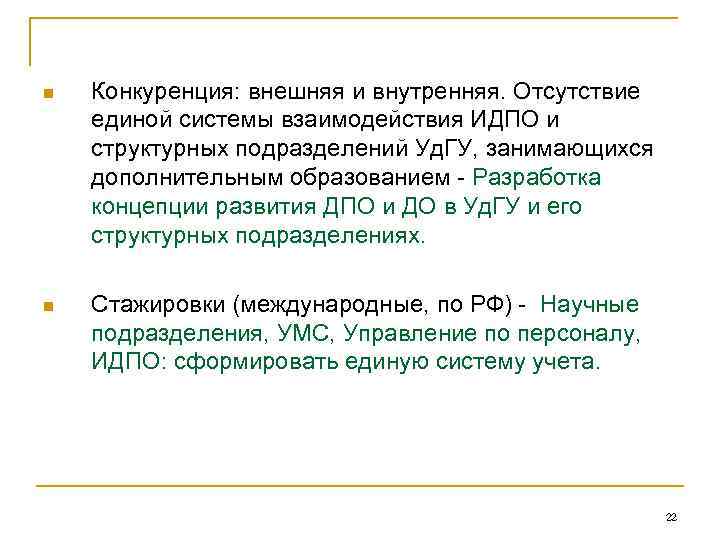 Конкуренция: внешняя и внутренняя. Отсутствие единой системы взаимодействия ИДПО и структурных подразделений УдГУ, занимающихся дополнительным образованием - Разработка концепции развития ДПО и ДО в УдГУ и его структурных подразделениях.

Стажировки (международные, по РФ) - Научные подразделения, УМС, Управление по персоналу, ИДПО: сформировать единую систему учета.

22